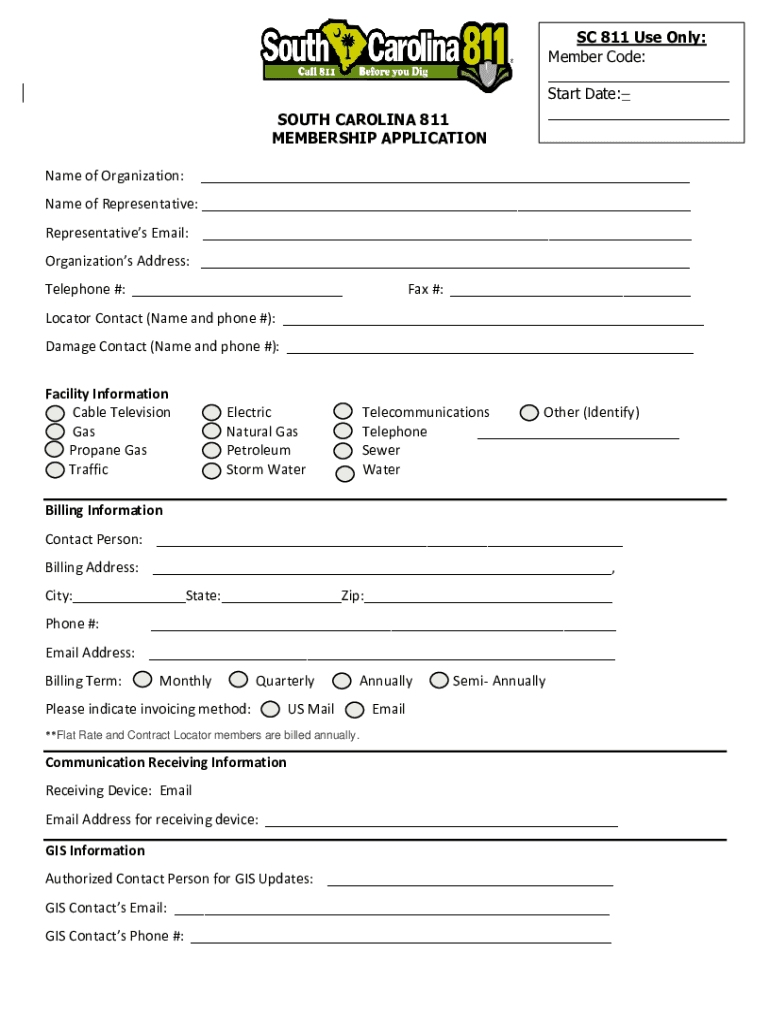 South Carolina 811
Call 811 Before you Dig

SC 811 Use Only:
Member Code:
Start Date:

SOUTH CAROLINA 811
MEMBERSHIP APPLICATION

Name of Organization:
Name of Representative:
Representative's Email:
Organization's Address:
Telephone #:
Fax #:
Locator Contact (Name and phone #):
Damage Contact (Name and phone #):

Facility Information
Cable Television
Gas
Propane Gas
Traffic
Electric
Natural Gas
Petroleum
Storm Water
Telecommunications
Telephone
Sewer
Water
Other (Identify)

Billing Information
Contact Person:
Billing Address: ,
City: State: Zip:
Phone #:
Email Address:
Billing Term: Monthly Quarterly Annually Semi- Annually
Please indicate invoicing method: US Mail Email
**Flat Rate and Contract Locator members are billed annually.

Communication Receiving Information
Receiving Device: Email
Email Address for receiving device:

GIS Information
Authorized Contact Person for GIS Updates:
GIS Contact's Email:
GIS Contact's Phone #: